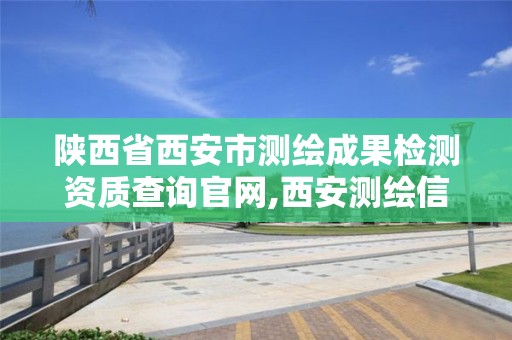 陕西省西安市测绘成果检测资质查询官网,西安测绘信